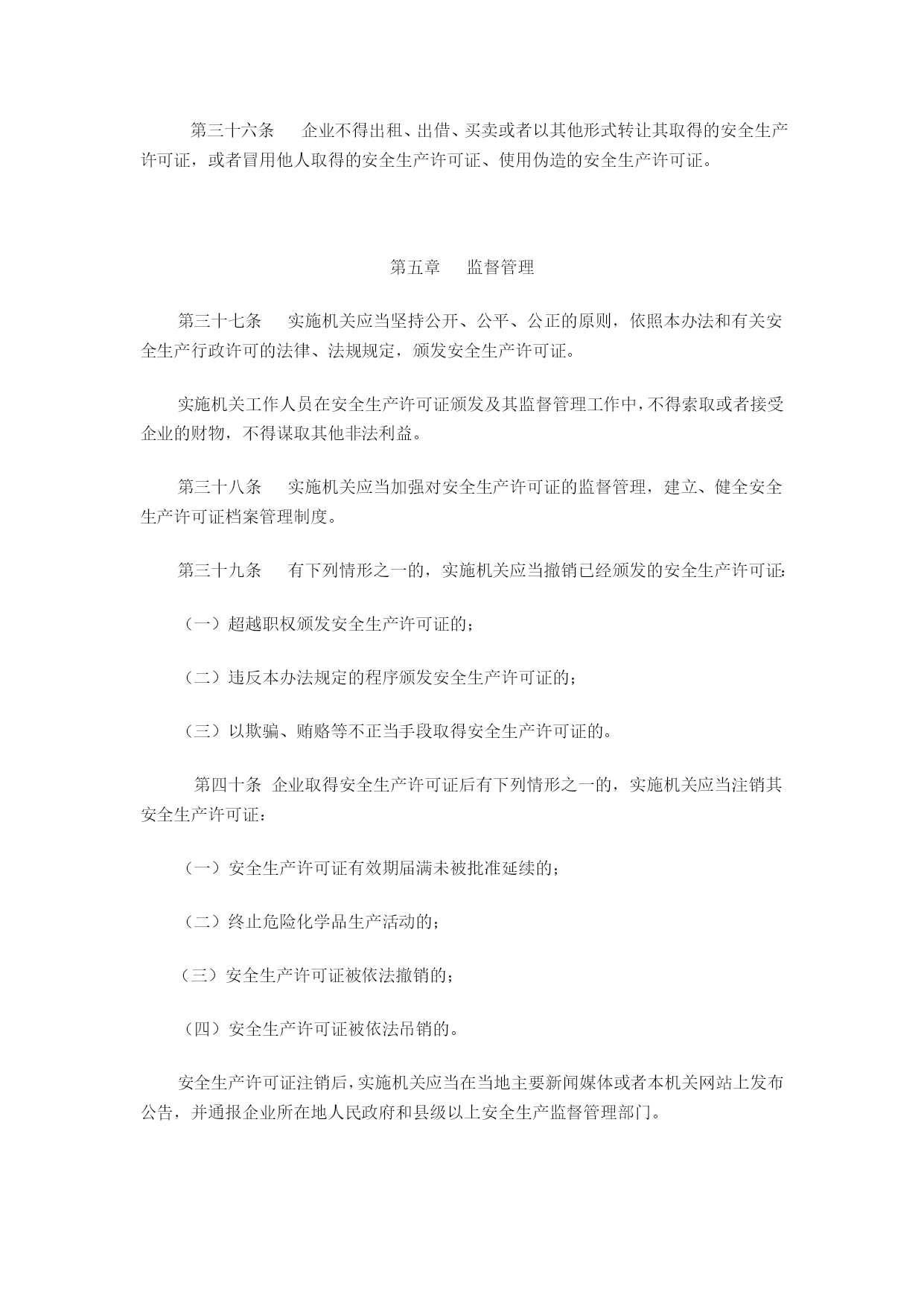 第三十六条　企业不得出租、出借、买卖或者以其他形式转让其取得的安全生产许可证，或者冒用他人取得的安全生产许可证、使用伪造的安全生产许可证。

第五章　监督管理

第三十七条　实施机关应当坚持公开、公平、公正的原则，依照本办法和有关安全生产行政许可的法律、法规规定，颁发安全生产许可证。

实施机关工作人员在安全生产许可证颁发及其监督管理工作中，不得索取或者接受企业的财物，不得谋取其他非法利益。

第三十八条　实施机关应当加强对安全生产许可证的监督管理，建立、健全安全生产许可证档案管理制度。

第三十九条　有下列情形之一的，实施机关应当撤销已经颁发的安全生产许可证：

（一）超越职权颁发安全生产许可证的；

（二）违反本办法规定的程序颁发安全生产许可证的；

（三）以欺骗、贿赂等不正当手段取得安全生产许可证的。

第四十条 企业取得安全生产许可证后有下列情形之一的，实施机关应当注销其安全生产许可证：

（一）安全生产许可证有效期届满未被批准延续的；

（二）终止危险化学品生产活动的；

（三）安全生产许可证被依法撤销的；

（四）安全生产许可证被依法吊销的。

安全生产许可证注销后，实施机关应当在当地主要新闻媒体或者本机关网站上发布公告，并通报企业所在地人民政府和县级以上安全生产监督管理部门。